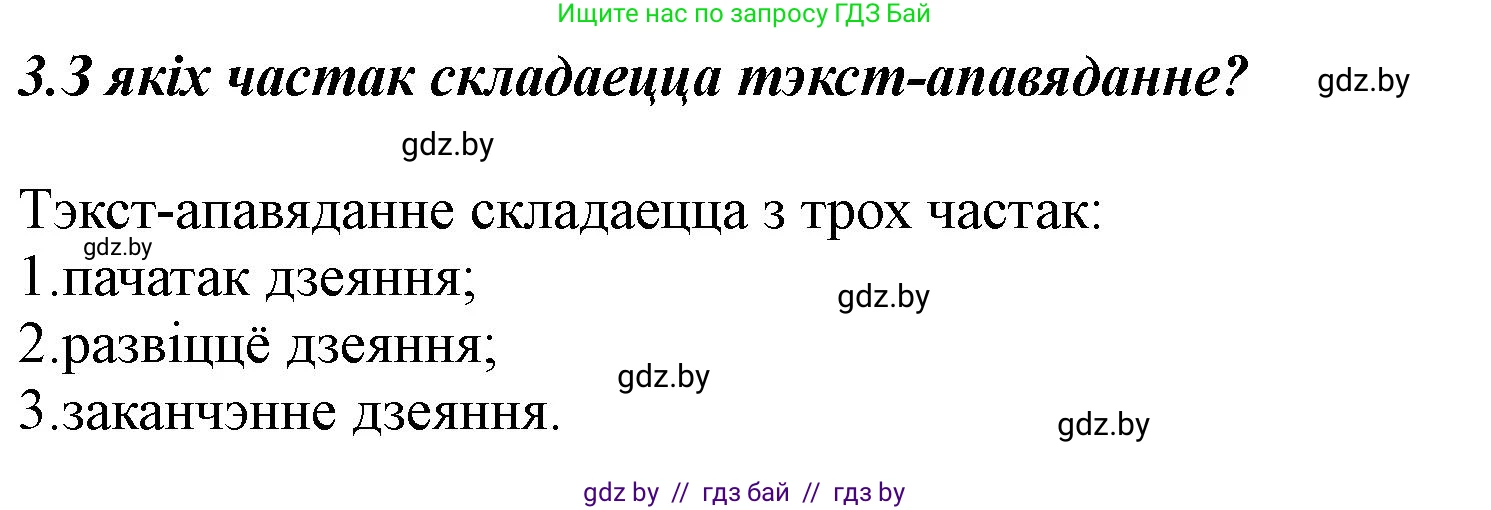 Ищите нас по запросу ГДЗ Бай

3.З якіх частак складаецца тэкст-апавяданне?

gdz.by

gdz.by

Тэкст-апавяданне складаецца з трох частак:

gdz.by

1.пачатак дзеяння;

gdz.by

2.развіццё дзеяння;

gdz.by

3.заканчэнне дзеяння.

gdz.by

gdz by // гдз бай // гдз by